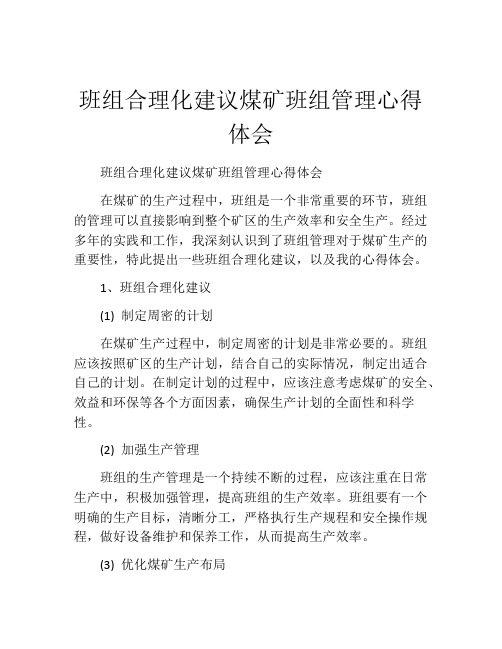 班组合理化建议煤矿班组管理心得体会

班组合理化建议煤矿班组管理心得体会

在煤矿的生产过程中，班组是一个非常重要的环节，班组的管理可以直接影响到整个矿区的生产效率和安全生产。经过多年的实践和工作，我深刻认识到了班组管理对于煤矿生产的重要性，特此提出一些班组合理化建议，以及我的心得体会。

1、班组合理化建议

(1) 制定周密的计划

在煤矿生产过程中，制定周密的计划是非常必要的。班组应该按照矿区的生产计划，结合自己的实际情况，制定出适合自己的计划。在制定计划的过程中，应该注意考虑煤矿的安全、效益和环保等各个方面因素，确保生产计划的全面性和科学性。

(2) 加强生产管理

班组的生产管理是一个持续不断的过程，应该注重在日常生产中，积极加强管理，提高班组的生产效率。班组要有一个明确的生产目标，清晰分工，严格执行生产规程和安全操作规程，做好设备维护和保养工作，从而提高生产效率。

(3) 优化煤矿生产布局